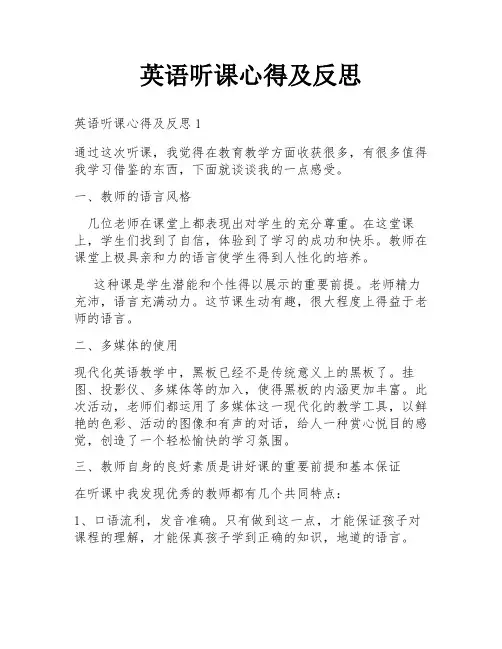 英语听课心得及反思

英语听课心得及反思 1

通过这次听课，我觉得在教育教学方面收获很多，有很多值得我学习借鉴的东西，下面就谈谈我的一点感受。

一、教师的语言风格

几位老师在课堂上都表现出对学生的充分尊重。在这堂课上，学生们找到了自信，体验到了学习的成功和快乐。教师在课堂上极具亲和力的语言使学生得到人性化的培养。

这种课是学生潜能和个性得以展示的重要前提。老师精力充沛，语言充满动力。这节课生动有趣，很大程度上得益于老师的语言。

二、多媒体的使用

现代化英语教学中，黑板已经不是传统意义上的黑板了。挂图、投影仪、多媒体等的加入，使得黑板的内涵更加丰富。此次活动，老师们都运用了多媒体这一现代化的教学工具，以鲜艳的色彩、活动的图像和有声的对话，给人一种赏心悦目的感觉，创造了一个轻松愉快的学习氛围。

三、教师自身的良好素质是讲好课的重要前提和基本保证

在听课中我发现优秀的教师都有几个共同特点：

1、口语流利，发音准确。只有做到这一点，才能保证孩子对课程的理解，才能保真孩子学到正确的知识，地道的语言。